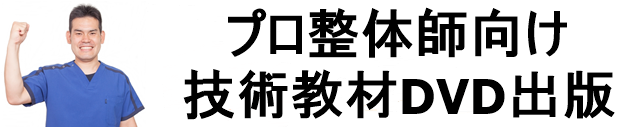 プロ整体師向け
技術教材DVD出版